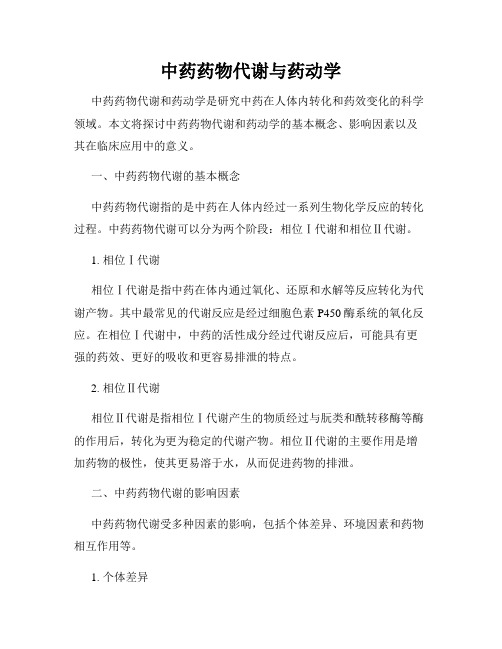 中药药物代谢与药动学

中药药物代谢和药动学是研究中药在人体内转化和药效变化的科学领域。本文将探讨中药药物代谢和药动学的基本概念、影响因素以及其在临床应用中的意义。

一、中药药物代谢的基本概念

中药药物代谢指的是中药在人体内经过一系列生物化学反应的转化过程。中药药物代谢可以分为两个阶段：相位Ⅰ代谢和相位Ⅱ代谢。

1. 相位Ⅰ代谢

相位Ⅰ代谢是指中药在体内通过氧化、还原和水解等反应转化为代谢产物。其中最常见的代谢反应是经过细胞色素 P450 酶系统的氧化反应。在相位Ⅰ代谢中，中药的活性成分经过代谢反应后，可能具有更强的药效、更好的吸收和更容易排泄的特点。

2. 相位Ⅱ代谢

相位Ⅱ代谢是指相位Ⅰ代谢产生的物质经过与朊类和酰转移酶等酶的作用后，转化为更为稳定的代谢产物。相位Ⅱ代谢的主要作用是增加药物的极性，使其更易溶于水，从而促进药物的排泄。

二、中药药物代谢的影响因素

中药药物代谢受多种因素的影响，包括个体差异、环境因素和药物相互作用等。

1. 个体差异